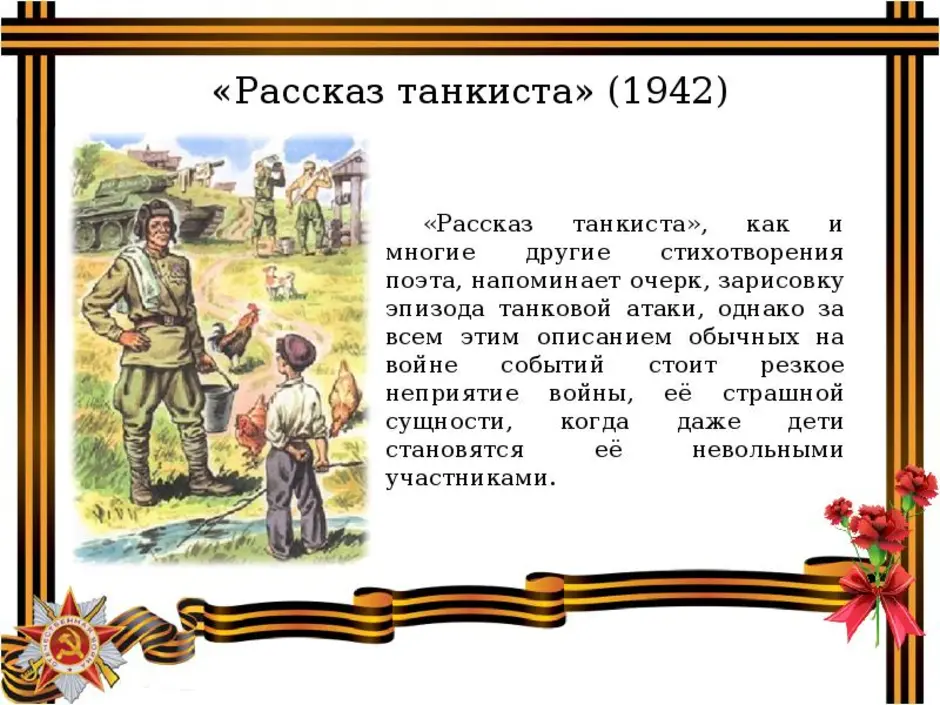 «Рассказ танкиста» (1942)

«Рассказ танкиста», как и многие другие стихотворения поэта, напоминает очерк, зарисовку эпизода танковой атаки, однако за всем этим описанием обычных на войне событий стоит резкое неприятие войны, её страшной сущности, когда даже дети становятся её невольными участниками.